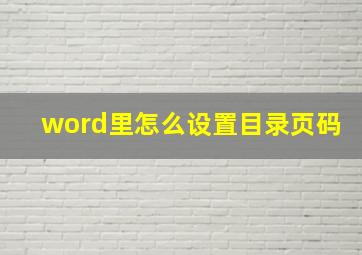 word里怎么设置目录页码